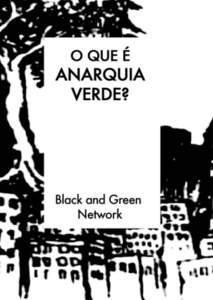 O QUE É ANARQUIA VERDE?

Black and Green Network